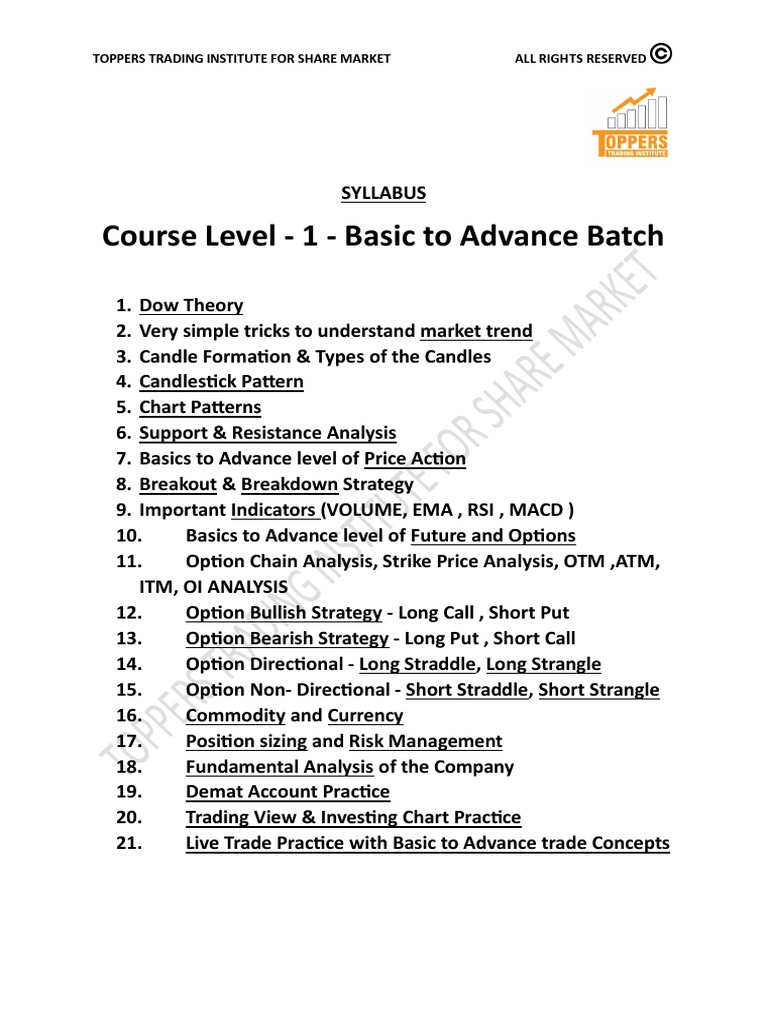 TOPPERS TRADING INSTITUTE FOR SHARE MARKET ALL RIGHTS RESERVED ©

TOPPERS
TRADING INSTITUTE

SYLLABUS

Course Level - 1 - Basic to Advance Batch

1. Dow Theory
2. Very simple tricks to understand market trend
3. Candle Formation & Types of the Candles
4. Candlestick Pattern
5. Chart Patterns
6. Support & Resistance Analysis
7. Basics to Advance level of Price Action
8. Breakout & Breakdown Strategy
9. Important Indicators (VOLUME, EMA , RSI , MACD )
10. Basics to Advance level of Future and Options
11. Option Chain Analysis, Strike Price Analysis, OTM ,ATM, ITM, OI ANALYSIS
12. Option Bullish Strategy - Long Call , Short Put
13. Option Bearish Strategy - Long Put , Short Call
14. Option Directional - Long Straddle, Long Strangle
15. Option Non- Directional - Short Straddle, Short Strangle
16. Commodity and Currency
17. Position sizing and Risk Management
18. Fundamental Analysis of the Company
19. Demat Account Practice
20. Trading View & Investing Chart Practice
21. Live Trade Practice with Basic to Advance trade Concepts

TOPPERS TRADING INSTITUTE FOR SHARE MARKET